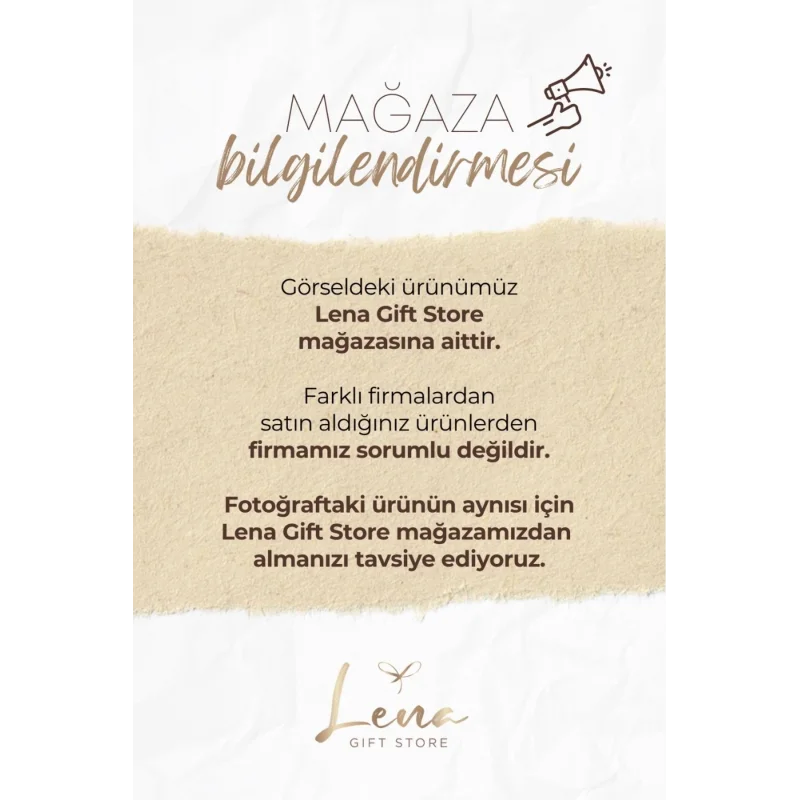 MAĞAZA
bilgilendirmesi

Görseldeki ürünümüz Lena Gift Store mağazasına aittir.

Farklı firmalardan satın aldığınız ürünlerden firmamız sorumlu değildir.

Fotoğraftaki ürünün aynısı için Lena Gift Store mağazamızdan almanızı tavsiye ediyoruz.

Lena
GIFT STORE